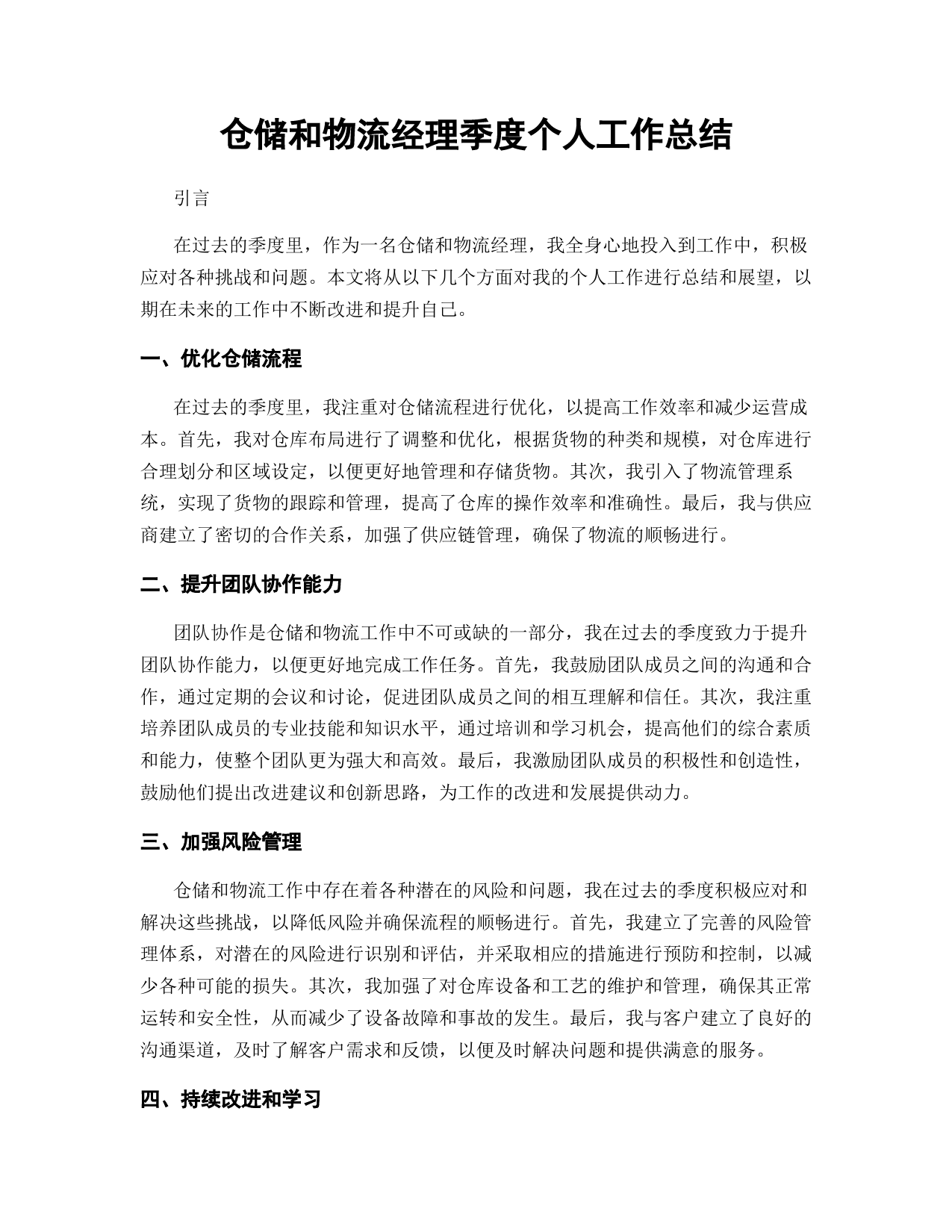 仓储和物流经理季度个人工作总结

引言

在过去的季度里，作为一名仓储和物流经理，我全身心地投入到工作中，积极应对各种挑战和问题。本文将从以下几个方面对我的个人工作进行总结和展望，以期在未来的工作中不断改进和提升自己。

一、优化仓储流程

在过去的季度里，我注重对仓储流程进行优化，以提高工作效率和减少运营成本。首先，我对仓库布局进行了调整和优化，根据货物的种类和规模，对仓库进行合理划分和区域设定，以便更好地管理和存储货物。其次，我引入了物流管理系统，实现了货物的跟踪和管理，提高了仓库的操作效率和准确性。最后，我与供应商建立了密切的合作关系，加强了供应链管理，确保了物流的顺畅进行。

二、提升团队协作能力

团队协作是仓储和物流工作中不可或缺的一部分，我在过去的季度致力于提升团队协作能力，以便更好地完成工作任务。首先，我鼓励团队成员之间的沟通和合作，通过定期的会议和讨论，促进团队成员之间的相互理解和信任。其次，我注重培养团队成员的专业技能和知识水平，通过培训和学习机会，提高他们的综合素质和能力，使整个团队更为强大和高效。最后，我激励团队成员的积极性和创造性，鼓励他们提出改进建议和创新思路，为工作的改进和发展提供动力。

三、加强风险管理

仓储和物流工作中存在着各种潜在的风险和问题，我在过去的季度积极应对和解决这些挑战，以降低风险并确保流程的顺畅进行。首先，我建立了完善的风险管理体系，对潜在的风险进行识别和评估，并采取相应的措施进行预防和控制，以减少各种可能的损失。其次，我加强了对仓库设备和工艺的维护和管理，确保其正常运转和安全性，从而减少了设备故障和事故的发生。最后，我与客户建立了良好的沟通渠道，及时了解客户需求和反馈，以便及时解决问题和提供满意的服务。

四、持续改进和学习